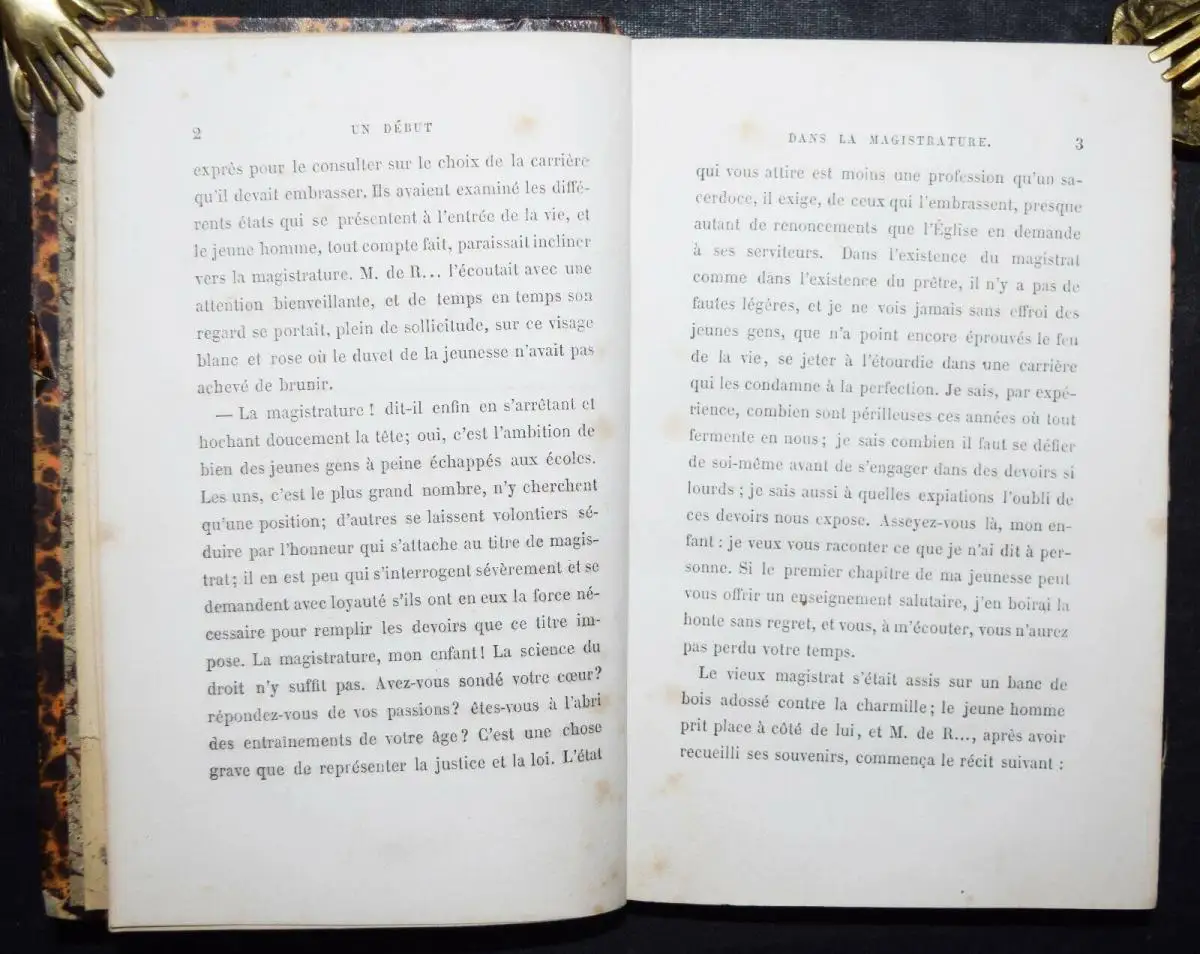 2 UN DÉBUT

exprès pour le consulter sur le choix de la carrière qu'il devait embrasser. Ils avaient examiné les différents états qui se présentent à l'entrée de la vie, et le jeune homme, tout compte fait, paraissait incliner vers la magistrature. M. de R... l'écoutait avec une attention bienveillante, et de temps en temps son regard se portait, plein de sollicitude, sur ce visage blanc et rose où le duvet de la jeunesse n'avait pas achevé de brunir.

— La magistrature ! dit-il enfin en s'arrêtant et hochant doucement la tête; oui, c'est l'ambition de bien des jeunes gens à peine échappés aux écoles. Les uns, c'est le plus grand nombre, n'y cherchent qu'une position; d'autres se laissent volontiers séduire par l'honneur qui s'attache au titre de magistrat; il en est peu qui s'interrogent sévèrement et se demandent avec loyauté s'ils ont en eux la force nécessaire pour remplir les devoirs que ce titre impose. La magistrature, mon enfant! La science du droit n'y suffit pas. Avez-vous sondé votre cœur? répondez-vous de vos passions? êtes-vous à l'abri des entraînements de votre âge? C'est une chose grave que de représenter la justice et la loi. L'état

DANS LA MAGISTRATURE. 3

qui vous attire est moins une profession qu'un sacerdoce, il exige, de ceux qui l'embrassent, presque autant de renoncements que l'Église en demande à ses serviteurs. Dans l'existence du magistrat comme dans l'existence du prêtre, il n'y a pas de fautes légères, et je ne vois jamais sans effroi des jeunes gens, que n'a point encore éprouvés le feu de la vie, se jeter à l'étourdie dans une carrière qui les condamne à la perfection. Je sais, par expérience, combien sont périlleuses ces années où tout fermente en nous; je sais combien il faut se défier de soi-même avant de s'engager dans des devoirs si lourds; je sais aussi à quelles expiations l'oubli de ces devoirs nous expose. Asseyez-vous là, mon enfant : je veux vous raconter ce que je n'ai dit à personne. Si le premier chapitre de ma jeunesse peut vous offrir un enseignement salutaire, j'en boirai la honte sans regret, et vous, à m'écouter, vous n'aurez pas perdu votre temps.

Le vieux magistrat s'était assis sur un banc de bois adossé contre la charmille; le jeune homme prit place à côté de lui, et M. de R..., après avoir recueilli ses souvenirs, commença le récit suivant :